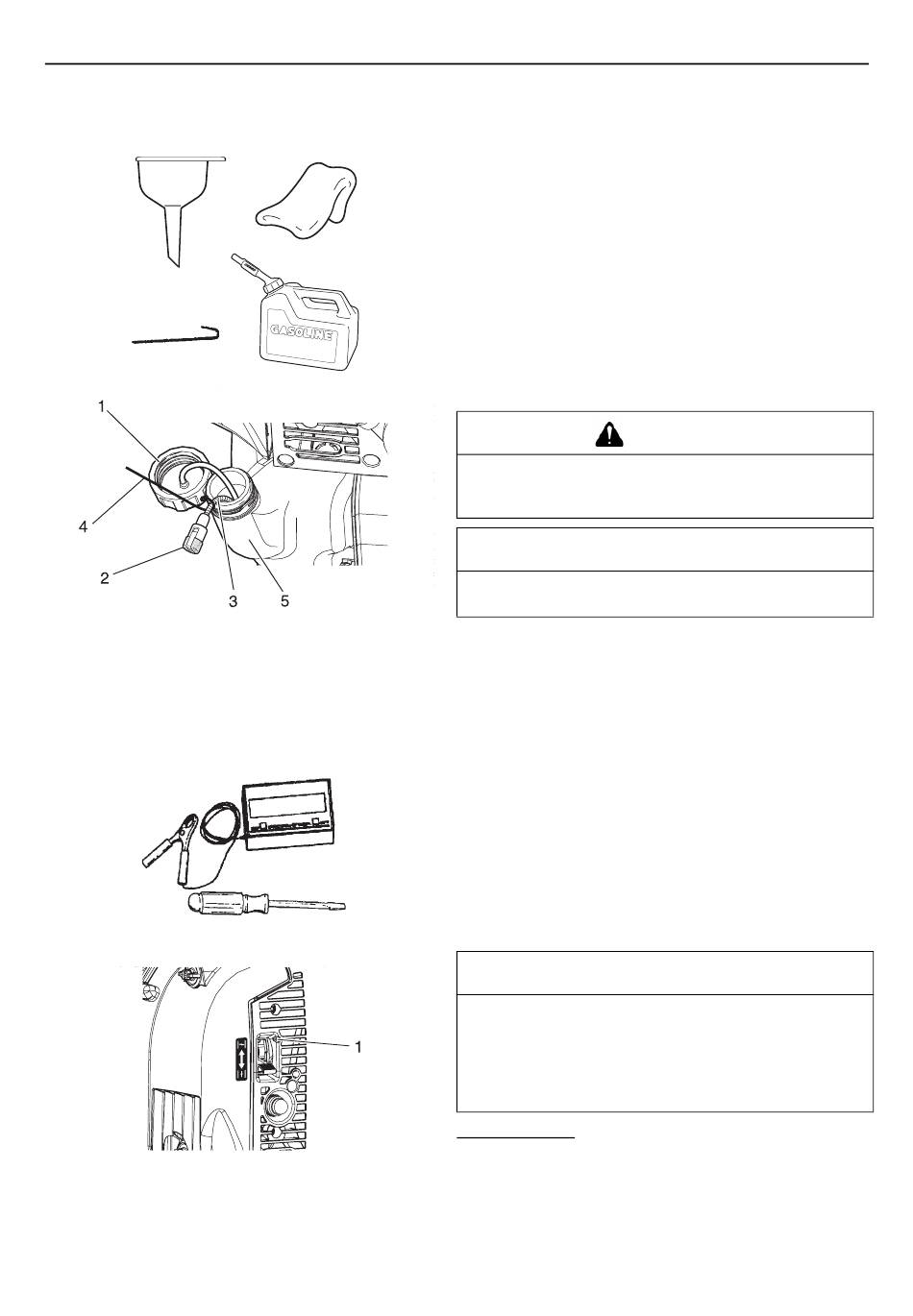 GASOLINE

1

4

2

3

5

1